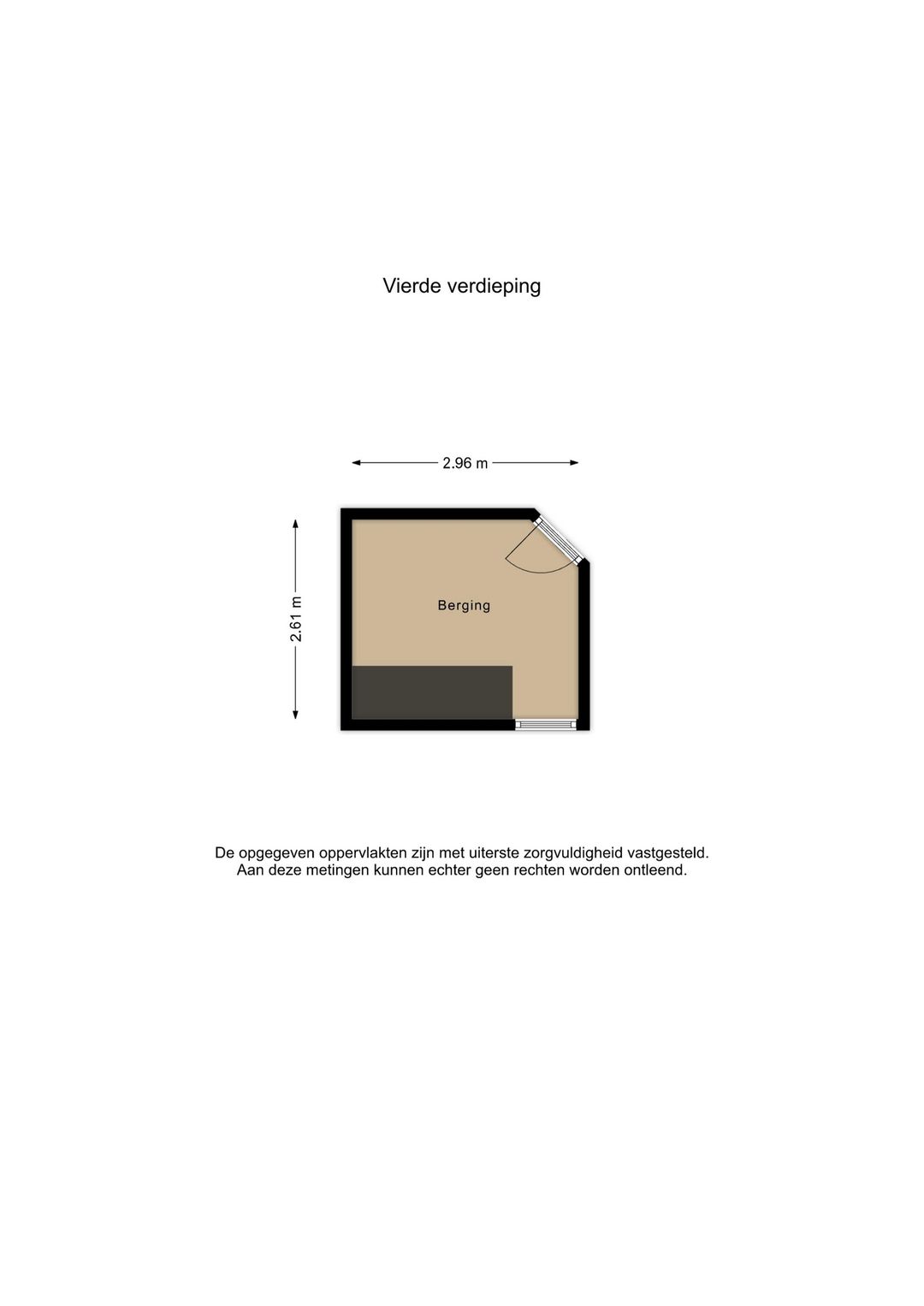 Vierde verdieping

2.96 m

2.61 m

Berging

De opgegeven oppervlakten zijn met uiterste zorgvuldigheid vastgesteld.
Aan deze metingen kunnen echter geen rechten worden ontleend.